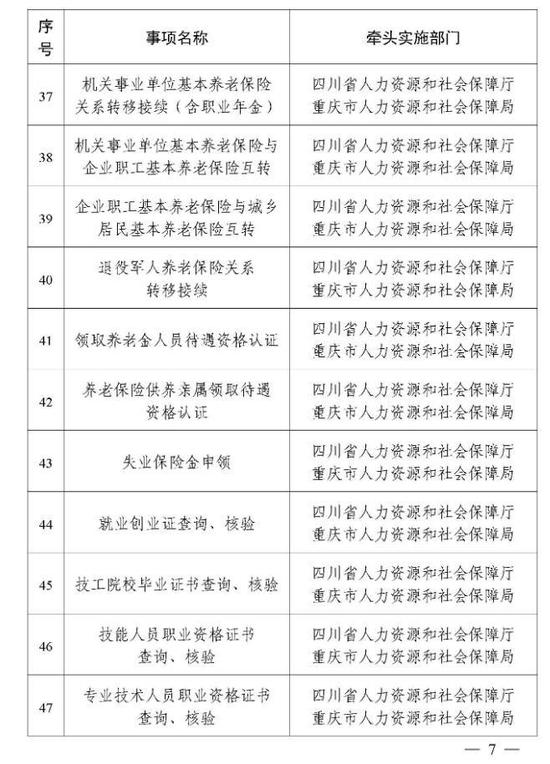 | 序号 | 事项名称 | 牵头实施部门 |
|---|---|---|
| 37 | 机关事业单位基本养老保险关系转移接续（含职业年金） | 四川省人力资源和社会保障厅 重庆市人力资源和社会保障局 |
| 38 | 机关事业单位基本养老保险与企业职工基本养老保险互转 | 四川省人力资源和社会保障厅 重庆市人力资源和社会保障局 |
| 39 | 企业职工基本养老保险与城乡居民基本养老保险互转 | 四川省人力资源和社会保障厅 重庆市人力资源和社会保障局 |
| 40 | 退役军人养老保险关系转移接续 | 四川省人力资源和社会保障厅 重庆市人力资源和社会保障局 |
| 41 | 领取养老金人员待遇资格认证 | 四川省人力资源和社会保障厅 重庆市人力资源和社会保障局 |
| 42 | 养老保险供养亲属领取待遇资格认证 | 四川省人力资源和社会保障厅 重庆市人力资源和社会保障局 |
| 43 | 失业保险金申领 | 四川省人力资源和社会保障厅 重庆市人力资源和社会保障局 |
| 44 | 就业创业证查询、核验 | 四川省人力资源和社会保障厅 重庆市人力资源和社会保障局 |
| 45 | 技工院校毕业证书查询、核验 | 四川省人力资源和社会保障厅 重庆市人力资源和社会保障局 |
| 46 | 技能人员职业资格证书查询、核验 | 四川省人力资源和社会保障厅 重庆市人力资源和社会保障局 |
| 47 | 专业技术人员职业资格证书查询、核验 | 四川省人力资源和社会保障厅 重庆市人力资源和社会保障局 |

— 7 —